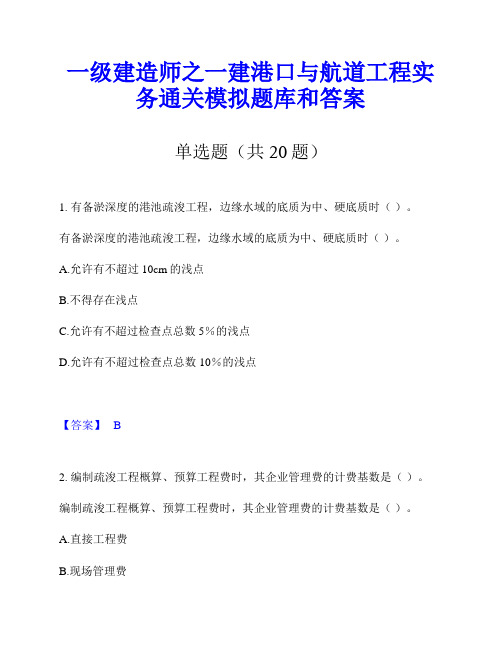 一级建造师之一建港口与航道工程实务通关模拟题库和答案

单选题（共 20 题）

1. 有备淤深度的港池疏浚工程，边缘水域的底质为中、硬底质时（ ）。

有备淤深度的港池疏浚工程，边缘水域的底质为中、硬底质时（ ）。

A.允许有不超过 10cm 的浅点

B.不得存在浅点

C.允许有不超过检查点总数 5%的浅点

D.允许有不超过检查点总数 10%的浅点

【答案】 B

2. 编制疏浚工程概算、预算工程费时，其企业管理费的计费基数是（ ）。

编制疏浚工程概算、预算工程费时，其企业管理费的计费基数是（ ）。

A.直接工程费

B.现场管理费